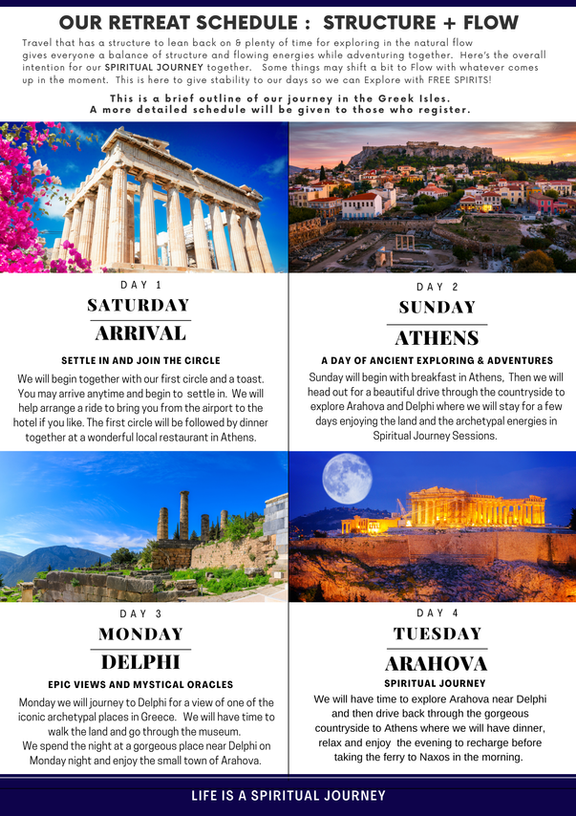 OUR RETREAT SCHEDULE : STRUCTURE + FLOW

Travel that has a structure to lean back on & plenty of time for exploring in the natural flow gives everyone a balance of structure and flowing energies while adventuring together. Here's the overall intention for our SPIRITUAL JOURNEY together. Some things may shift a bit to Flow with whatever comes up in the moment. This is here to give stability to our days so we can Explore with FREE SPIRITS!

This is a brief outline of our journey in the Greek Isles. A more detailed schedule will be given to those who register.

DAY 1

SATURDAY

ARRIVAL

SETTLE IN AND JOIN THE CIRCLE

We will begin together with our first circle and a toast. You may arrive anytime and begin to settle in. We will help arrange a ride to bring you from the airport to the hotel if you like. The first circle will be followed by dinner together at a wonderful local restaurant in Athens.

DAY 2

SUNDAY

ATHENS

A DAY OF ANCIENT EXPLORING & ADVENTURES

Sunday will begin with breakfast in Athens, Then we will head out for a beautiful drive through the countryside to explore Arahova and Delphi where we will stay for a few days enjoying the land and the archetypal energies in Spiritual Journey Sessions.

DAY 3

MONDAY

DELPHI

EPIC VIEWS AND MYSTICAL ORACLES

Monday we will journey to Delphi for a view of one of the iconic archetypal places in Greece. We will have time to walk the land and go through the museum.
We spend the night at a gorgeous place near Delphi on Monday night and enjoy the small town of Arahova.

DAY 4

TUESDAY

ARAHOVA

SPIRITUAL JOURNEY

We will have time to explore Arahova near Delphi and then drive back through the gorgeous countryside to Athens where we will have dinner, relax and enjoy the evening to recharge before taking the ferry to Naxos in the morning.

LIFE IS A SPIRITUAL JOURNEY